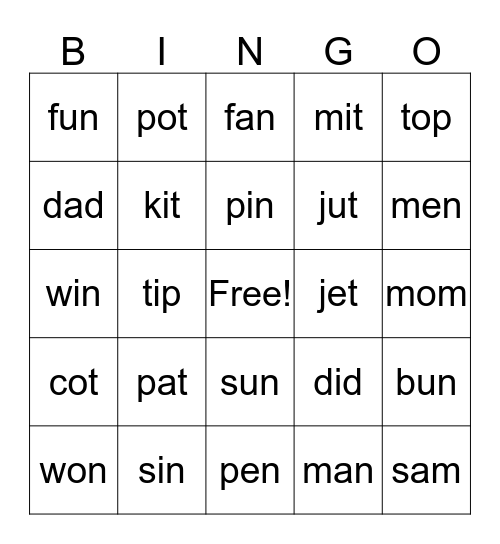 | B | I | N | G | O |
|---|---|---|---|---|
| fun | pot | fan | mit | top |
| dad | kit | pin | jut | men |
| win | tip | Free! | jet | mom |
| cot | pat | sun | did | bun |
| won | sin | pen | man | sam |